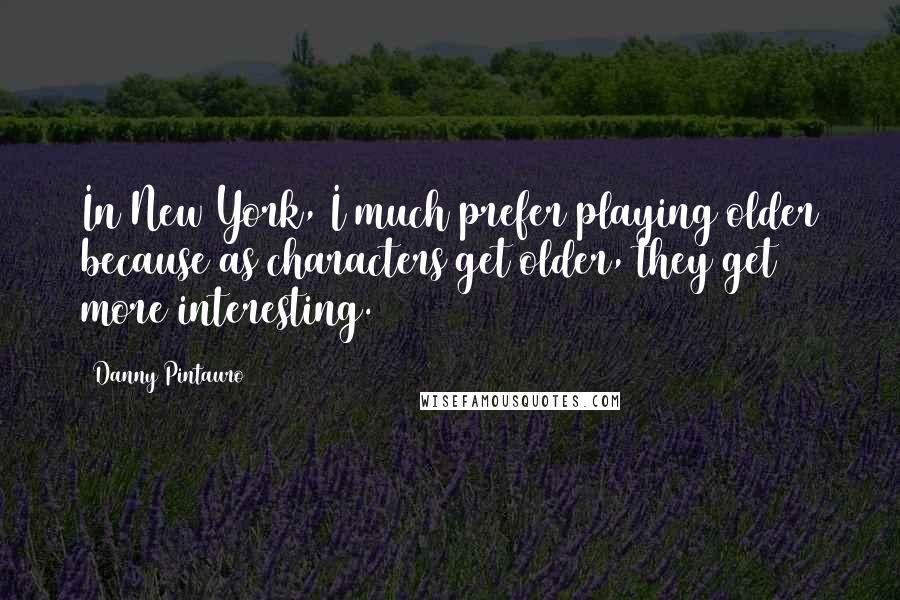 In New York, I much prefer playing older because as characters get older, they get more interesting.

Danny Pintauro

WISEFAMOUSQUOTES.COM